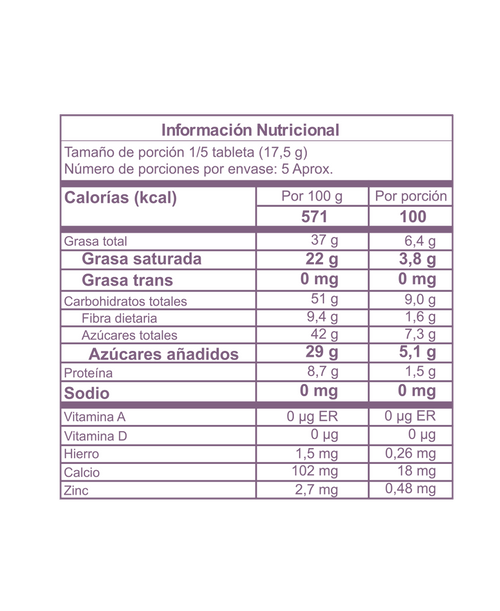 Información Nutricional

Tamaño de porción 1/5 tableta (17,5 g)
Número de porciones por envase: 5 Aprox.

| Calorías (kcal) | Por 100 g | Por porción |
|---|---|---|
| | 571 | 100 |
| Grasa total | 37 g | 6,4 g |
| Grasa saturada | 22 g | 3,8 g |
| Grasa trans | 0 mg | 0 mg |
| Carbohidratos totales | 51 g | 9,0 g |
| Fibra dietaria | 9,4 g | 1,6 g |
| Azúcares totales | 42 g | 7,3 g |
| Azúcares añadidos | 29 g | 5,1 g |
| Proteína | 8,7 g | 1,5 g |
| Sodio | 0 mg | 0 mg |
| Vitamina A | 0 µg ER | 0 µg ER |
| Vitamina D | 0 µg | 0 µg |
| Hierro | 1,5 mg | 0,26 mg |
| Calcio | 102 mg | 18 mg |
| Zinc | 2,7 mg | 0,48 mg |